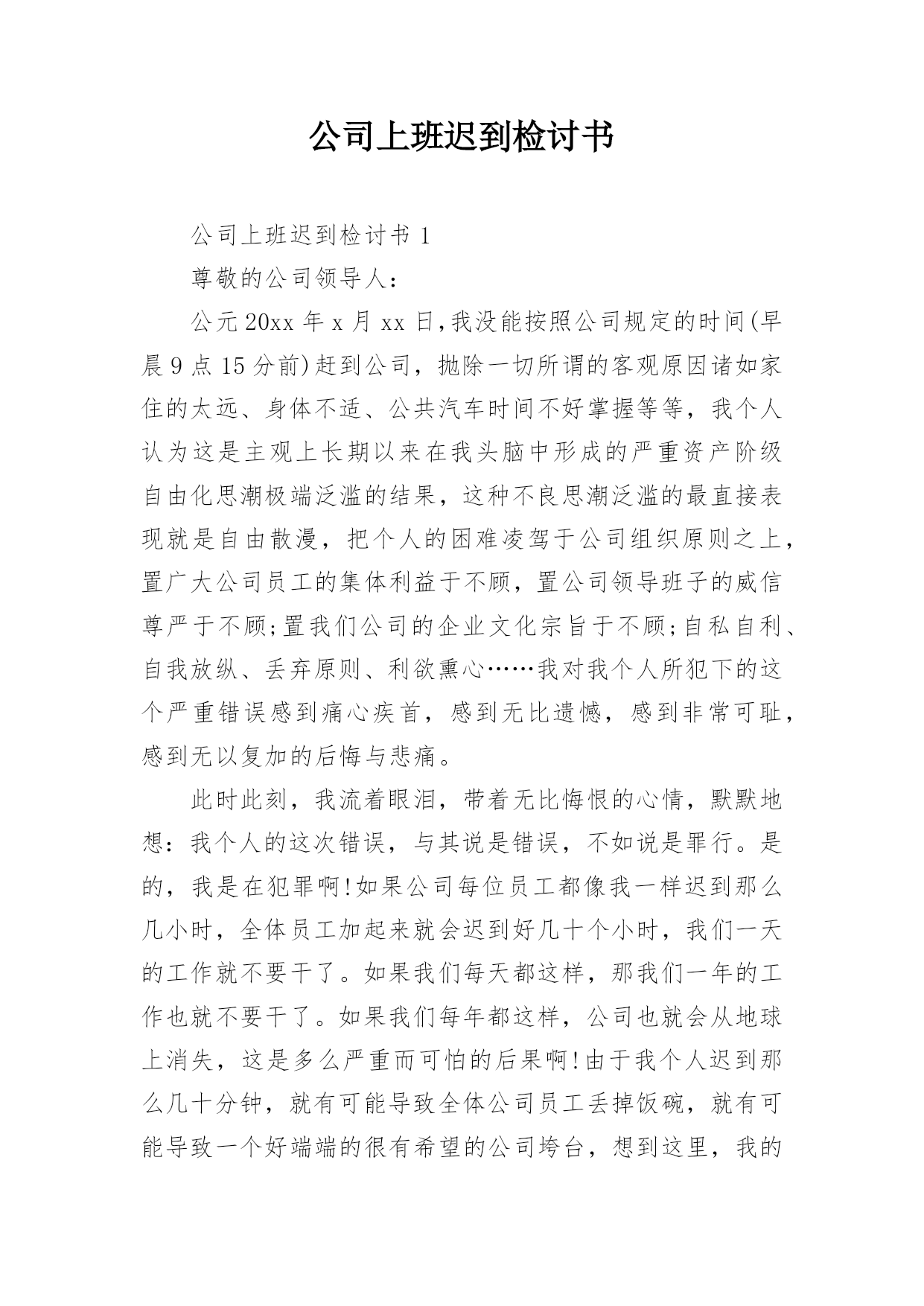 公司上班迟到检讨书

公司上班迟到检讨书1

尊敬的公司领导人：

公元20xx年x月xx日,我没能按照公司规定的时间(早晨9点15分前)赶到公司，抛除一切所谓的客观原因诸如家住的太远、身体不适、公共汽车时间不好掌握等等，我个人认为这是主观上长期以来在我头脑中形成的严重资产阶级自由化思潮极端泛滥的结果，这种不良思潮泛滥的最直接表现就是自由散漫，把个人的困难凌驾于公司组织原则之上，置广大公司员工的集体利益于不顾，置公司领导班子的威信尊严于不顾;置我们公司的企业文化宗旨于不顾;自私自利、自我放纵、丢弃原则、利欲熏心……我对我个人所犯下的这个严重错误感到痛心疾首，感到无比遗憾，感到非常可耻，感到无以复加的后悔与悲痛。

此时此刻，我流着眼泪，带着无比悔恨的心情，默默地想：我个人的这次错误，与其说是错误，不如说是罪行。是的，我是在犯罪啊!如果公司每位员工都像我一样迟到那么几小时，全体员工加起来就会迟到好几十个小时，我们一天的工作就不要干了。如果我们每天都这样，那我们一年的工作也就不要干了。如果我们每年都这样，公司也就会从地球上消失，这是多么严重而可怕的后果啊!由于我个人迟到那么几十分钟，就有可能导致全体公司员工丢掉饭碗，就有可能导致一个好端端的很有希望的公司垮台，想到这里，我的